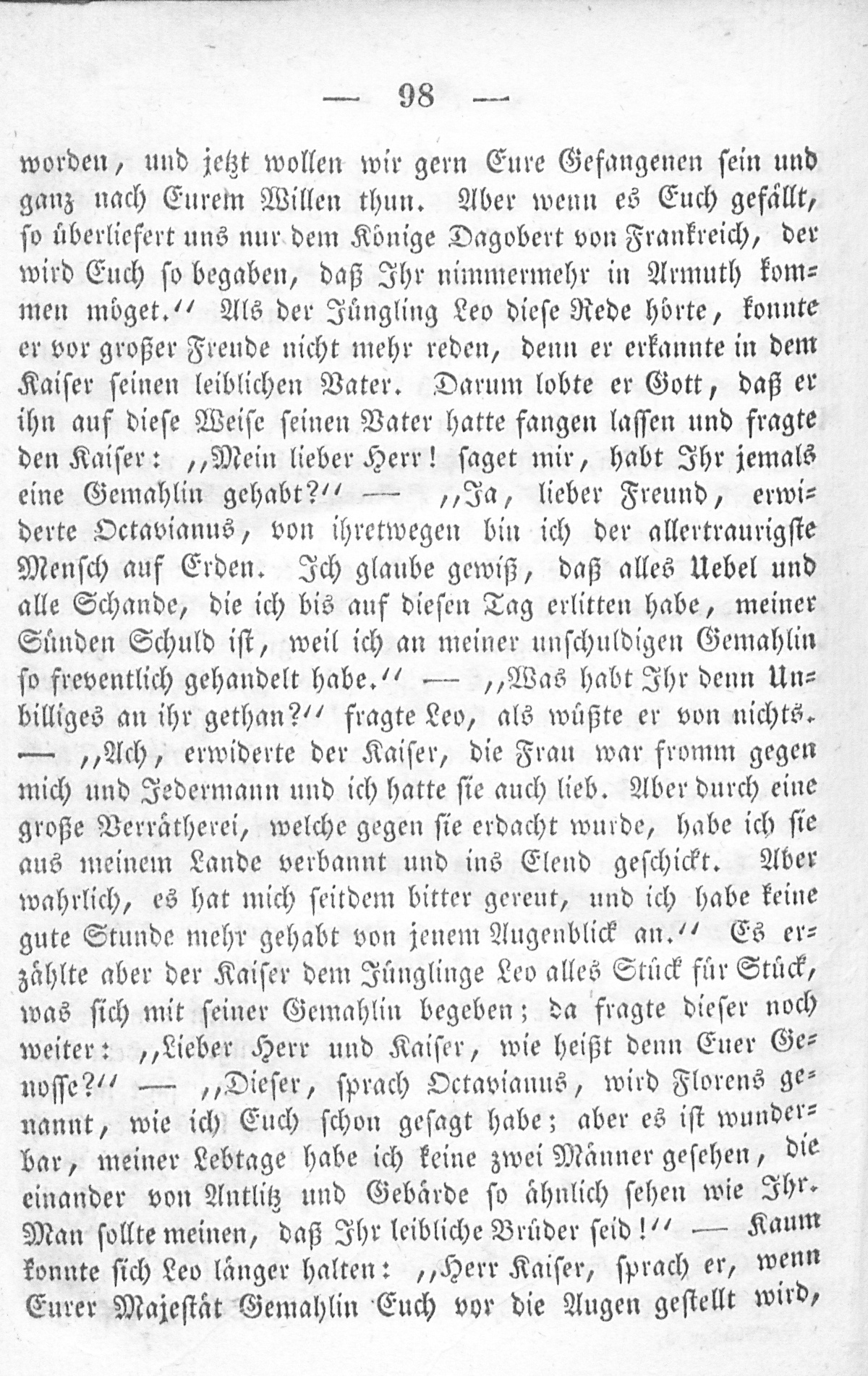 — 98 —

worden, und jetzt wollen wir gern Eure Gefangenen sein und ganz nach Eurem Willen thun. Aber wenn es Euch gefällt, so überliefert uns nur dem Könige Dagobert von Frankreich, der wird Euch so begaben, daß Ihr nimmermehr in Armuth kommen möget.“ Als der Jüngling Leo diese Rede hörte, konnte er vor großer Freude nicht mehr reden, denn er erkannte in dem Kaiser seinen leiblichen Vater. Darum lobte er Gott, daß er ihn auf diese Weise seinen Vater hatte fangen lassen und fragte den Kaiser: „Mein lieber Herr! saget mir, habt Ihr jemals eine Gemahlin gehabt?“ — „Ja, lieber Freund, erwiderte Octavianus, von ihretwegen bin ich der allertraurigste Mensch auf Erden. Ich glaube gewiß, daß alles Uebel und alle Schande, die ich bis auf diesen Tag erlitten habe, meiner Sünden Schuld ist, weil ich an meiner unschuldigen Gemahlin so freventlich gehandelt habe.“ — „Was habt Ihr denn Unbilliges an ihr gethan?“ fragte Leo, als wüßte er von nichts. — „Ach, erwiderte der Kaiser, die Frau war fromm gegen mich und Jedermann und ich hatte sie auch lieb. Aber durch eine große Verrätherei, welche gegen sie erdacht wurde, habe ich sie aus meinem Lande verbannt und ins Elend geschickt. Aber wahrlich, es hat mich seitdem bitter gereut, und ich habe keine gute Stunde mehr gehabt von jenem Augenblick an.“ Es erzählte aber der Kaiser dem Jünglinge Leo alles Stück für Stück, was sich mit seiner Gemahlin begeben; da fragte dieser noch weiter: „Lieber Herr und Kaiser, wie heißt denn Euer Genosse?“ — „Dieser, sprach Octavianus, wird Florens genannt, wie ich Euch schon gesagt habe; aber es ist wunderbar, meiner Lebtage habe ich keine zwei Männer gesehen, die einander von Antlitz und Gebärde so ähnlich sehen wie Ihr. Man sollte meinen, daß Ihr leibliche Brüder seid!“ — Kaum konnte sich Leo länger halten: „Herr Kaiser, sprach er, wenn Eurer Majestät Gemahlin Euch vor die Augen gestellt wird,